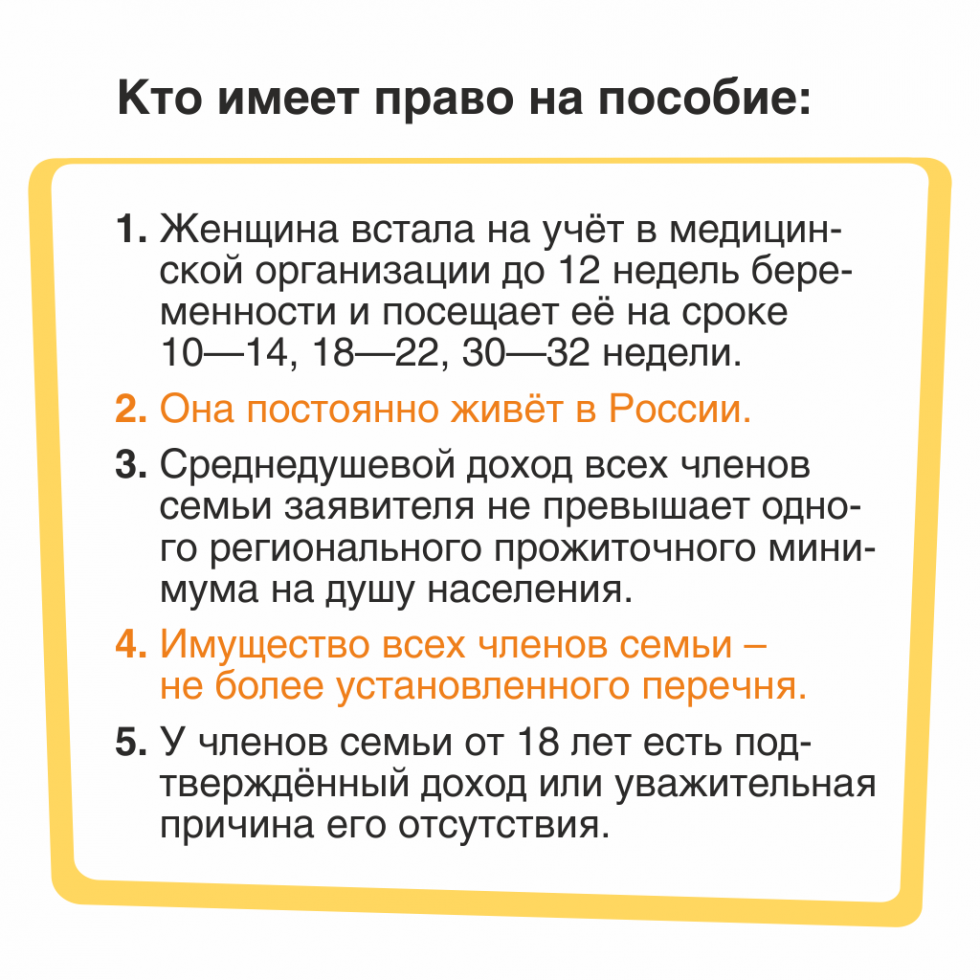 Кто имеет право на пособие:

1. Женщина встала на учёт в медицинской организации до 12 недель беременности и посещает её на сроке 10—14, 18—22, 30—32 недели.

2. Она постоянно живёт в России.

3. Среднедушевой доход всех членов семьи заявителя не превышает одного регионального прожиточного минимума на душу населения.

4. Имущество всех членов семьи – не более установленного перечня.

5. У членов семьи от 18 лет есть подтверждённый доход или уважительная причина его отсутствия.